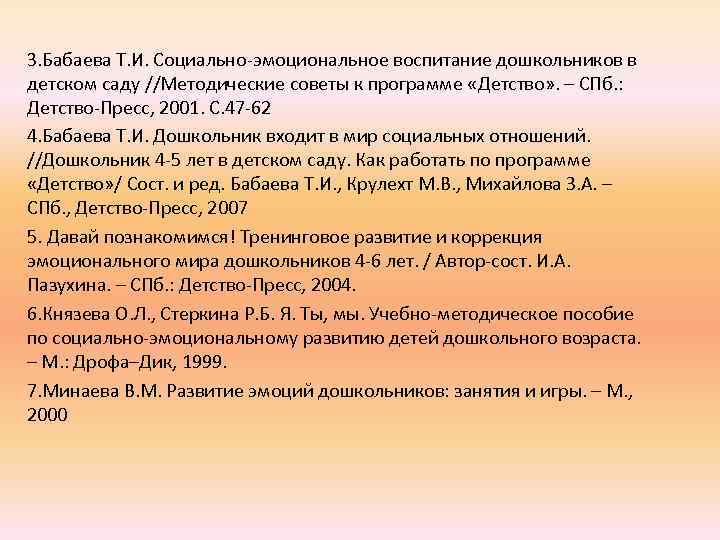 3.Бабаева Т.И. Социально-эмоциональное воспитание дошкольников в детском саду //Методические советы к программе «Детство». – СПб.: Детство-Пресс, 2001. С.47-62

4.Бабаева Т.И. Дошкольник входит в мир социальных отношений. //Дошкольник 4-5 лет в детском саду. Как работать по программе «Детство»/ Сост. и ред. Бабаева Т.И., Крулехт М.В., Михайлова З.А. – СПб., Детство-Пресс, 2007

5. Давай познакомимся! Тренинговое развитие и коррекция эмоционального мира дошкольников 4-6 лет. / Автор-сост. И.А. Пазухина. – СПб.: Детство-Пресс, 2004.

6.Князева О.Л., Стеркина Р.Б. Я. Ты, мы. Учебно-методическое пособие по социально-эмоциональному развитию детей дошкольного возраста. – М.: Дрофа–Дик, 1999.

7.Минаева В.М. Развитие эмоций дошкольников: занятия и игры. – М., 2000